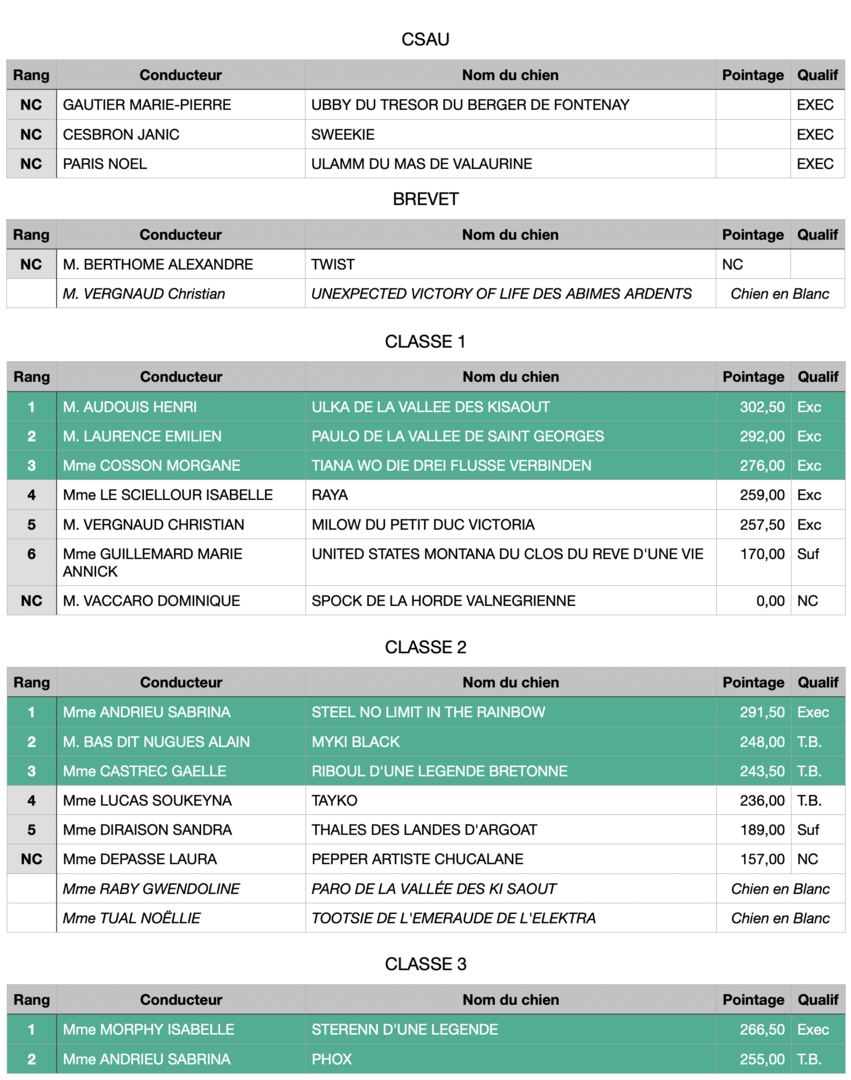 CSAU

| Rang | Conducteur | Nom du chien | Pointage | Qualif |
|---|---|---|---|---|
| NC | GAUTIER MARIE-PIERRE | UBBY DU TRESOR DU BERGER DE FONTENAY | | EXEC |
| NC | CESBRON JANIC | SWEEKIE | | EXEC |
| NC | PARIS NOEL | ULAMM DU MAS DE VALAURINE | | EXEC |

BREVET

| Rang | Conducteur | Nom du chien | Pointage | Qualif |
|---|---|---|---|---|
| NC | M. BERTHOME ALEXANDRE | TWIST | NC | |
| | M. VERGNAUD Christian | UNEXPECTED VICTORY OF LIFE DES ABIMES ARDENTS | Chien en Blanc | |

CLASSE 1

| Rang | Conducteur | Nom du chien | Pointage | Qualif |
|---|---|---|---|---|
| 1 | M. AUDOUIS HENRI | ULKA DE LA VALLEE DES KISAOUT | 302,50 | Exc |
| 2 | M. LAURENCE EMILIEN | PAULO DE LA VALLEE DE SAINT GEORGES | 292,00 | Exc |
| 3 | Mme COSSON MORGANE | TIANA WO DIE DREI FLUSSE VERBINDEN | 276,00 | Exc |
| 4 | Mme LE SCIELLOUR ISABELLE | RAYA | 259,00 | Exc |
| 5 | M. VERGNAUD CHRISTIAN | MILOW DU PETIT DUC VICTORIA | 257,50 | Exc |
| 6 | Mme GUILLEMARD MARIE ANNICK | UNITED STATES MONTANA DU CLOS DU REVE D'UNE VIE | 170,00 | Suf |
| NC | M. VACCARO DOMINIQUE | SPOCK DE LA HORDE VALNEGRIENNE | 0,00 | NC |

CLASSE 2

| Rang | Conducteur | Nom du chien | Pointage | Qualif |
|---|---|---|---|---|
| 1 | Mme ANDRIEU SABRINA | STEEL NO LIMIT IN THE RAINBOW | 291,50 | Exec |
| 2 | M. BAS DIT NUGUES ALAIN | MYKI BLACK | 248,00 | T.B. |
| 3 | Mme CASTREC GAELLE | RIBOUL D'UNE LEGENDE BRETONNE | 243,50 | T.B. |
| 4 | Mme LUCAS SOUKEYNA | TAYKO | 236,00 | T.B. |
| 5 | Mme DIRAISON SANDRA | THALES DES LANDES D'ARGOAT | 189,00 | Suf |
| NC | Mme DEPASSE LAURA | PEPPER ARTISTE CHUCALANE | 157,00 | NC |
| | Mme RABY GWENDOLINE | PARO DE LA VALLÉE DES KI SAOUT | Chien en Blanc | |
| | Mme TUAL NOËLLIE | TOOTSIE DE L'EMERAUDE DE L'ELEKTRA | Chien en Blanc | |

CLASSE 3

| Rang | Conducteur | Nom du chien | Pointage | Qualif |
|---|---|---|---|---|
| 1 | Mme MORPHY ISABELLE | STERENN D'UNE LEGENDE | 266,50 | Exec |
| 2 | Mme ANDRIEU SABRINA | PHOX | 255,00 | T.B. |